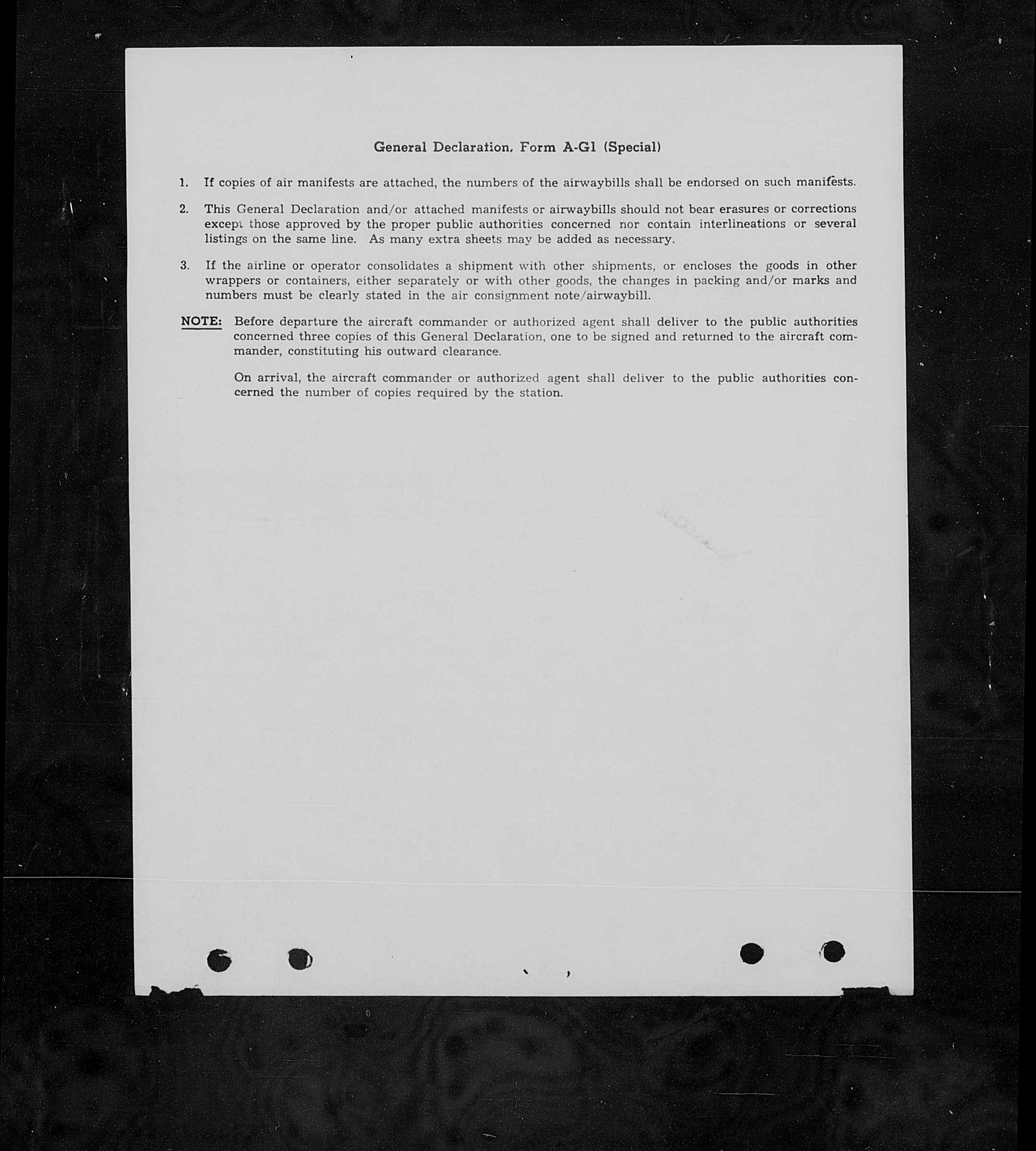 General Declaration, Form A-G1 (Special)

1. If copies of air manifests are attached, the numbers of the airwaybills shall be endorsed on such manifests.

2. This General Declaration and/or attached manifests or airwaybills should not bear erasures or corrections except those approved by the proper public authorities concerned nor contain interlineations or several listings on the same line. As many extra sheets may be added as necessary.

3. If the airline or operator consolidates a shipment with other shipments, or encloses the goods in other wrappers or containers, either separately or with other goods, the changes in packing and/or marks and numbers must be clearly stated in the air consignment note/airwaybill.

NOTE: Before departure the aircraft commander or authorized agent shall deliver to the public authorities concerned three copies of this General Declaration, one to be signed and returned to the aircraft commander, constituting his outward clearance.

On arrival, the aircraft commander or authorized agent shall deliver to the public authorities concerned the number of copies required by the station.